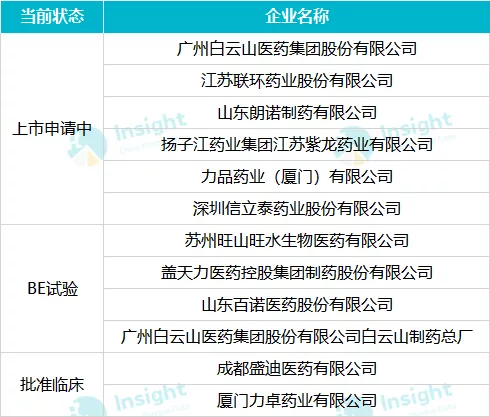 | 当前状态 | 企业名称 |
|---|---|
| 上市申请中 | 广州白云山医药集团股份有限公司 |
| | 江苏联环药业股份有限公司 |
| | 山东朗诺制药有限公司 |
| | 扬子江药业集团江苏紫龙药业有限公司 |
| | 力品药业（厦门）有限公司 |
| | 深圳信立泰药业股份有限公司 |
| BE试验 | 苏州旺山旺水生物医药有限公司 |
| | 盖天力医药控股集团制药股份有限公司 |
| | 山东百诺医药股份有限公司 |
| | 广州白云山医药集团股份有限公司白云山制药总厂 |
| 批准临床 | 成都盛迪医药有限公司 |
| | 厦门力卓药业有限公司 |

Insight
Insight
Insight
Insight